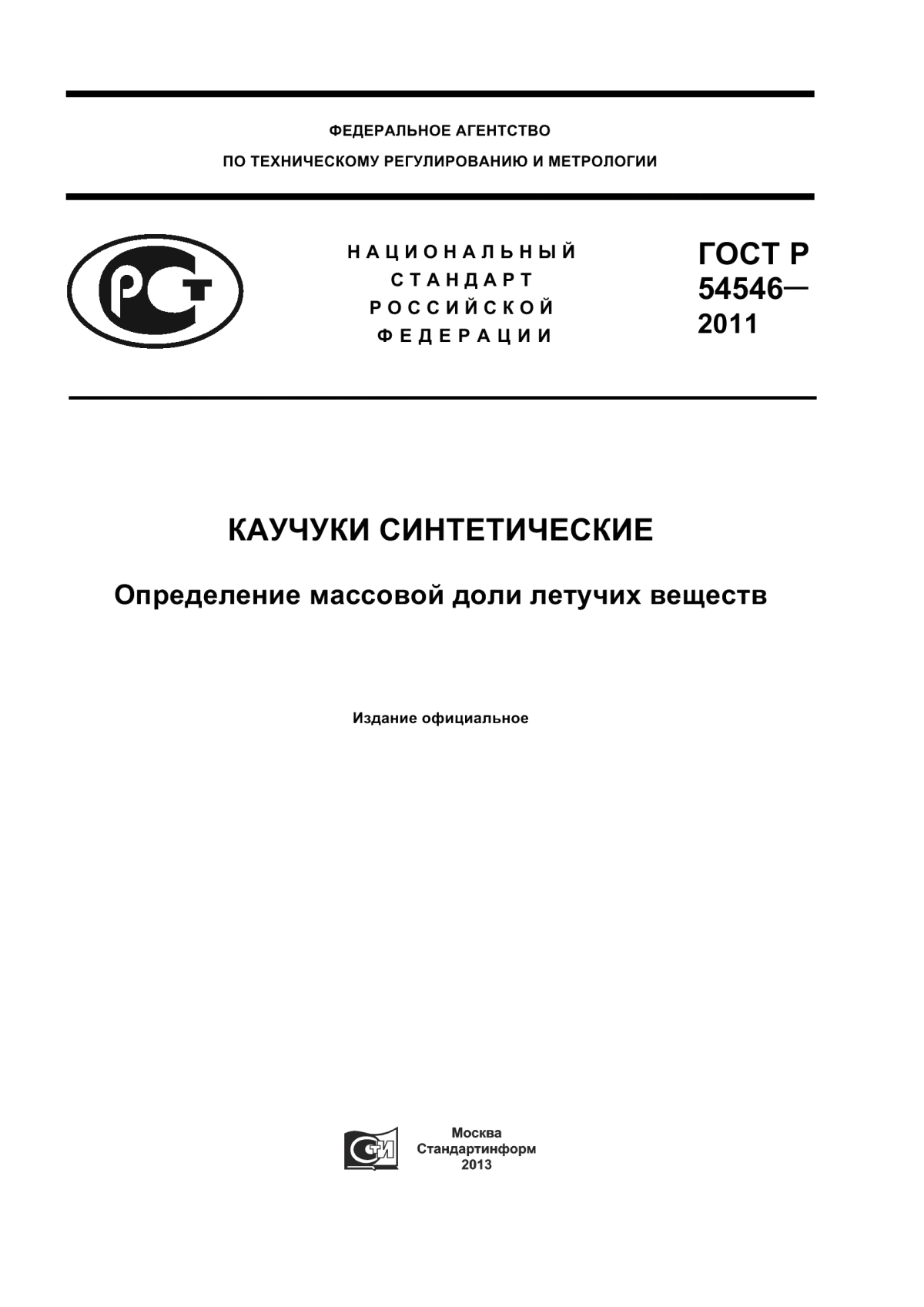 ФЕДЕРАЛЬНОЕ АГЕНТСТВО
ПО ТЕХНИЧЕСКОМУ РЕГУЛИРОВАНИЮ И МЕТРОЛОГИИ

РСТ

НАЦИОНАЛЬНЫЙ
СТАНДАРТ
РОССИЙСКОЙ
ФЕДЕРАЦИИ

ГОСТ Р
54546—
2011

КАУЧУКИ СИНТЕТИЧЕСКИЕ

Определение массовой доли летучих веществ

Издание официальное

СТИ

Москва
Стандартинформ
2013